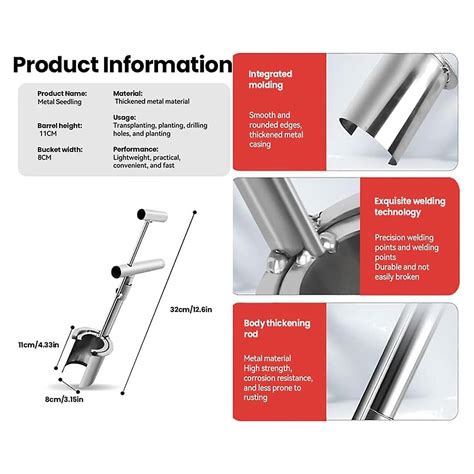 Product Information

Product Name:
Metal Seedling

Barrel height:
11CM

Bucket width:
8CM

Material:
Thickened metal material

Usage:
Transplanting, planting, drilling holes, and planting

Performance:
Lightweight, practical, convenient, and fast

32cm/12.6in

11cm/4.33in

8cm/3.15in

Integrated molding

Smooth and rounded edges, thickened metal casing

Exquisite welding technology

Precision welding points and welding points
Durable and not easily broken

Body thickening rod

Metal material
High strength, corrosion resistance, and less prone to rusting